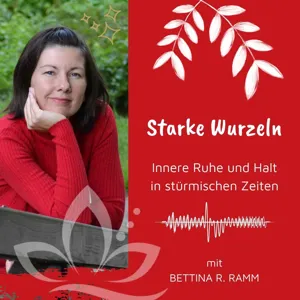 Starke Wurzeln

Innere Ruhe und Halt in stürmischen Zeiten

mit
BETTINA R. RAMM